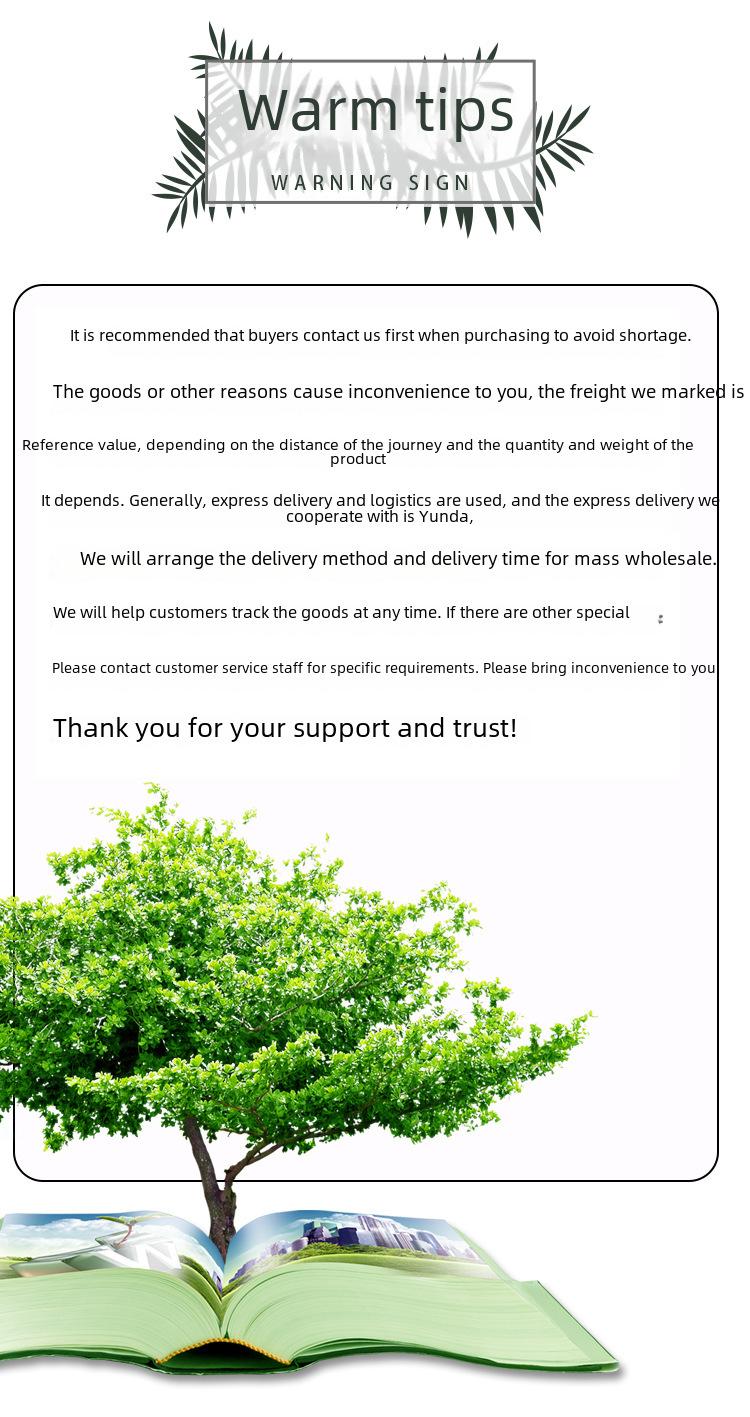 Warm tips
WARNING SIGN

It is recommended that buyers contact us first when purchasing to avoid shortage.

The goods or other reasons cause inconvenience to you, the freight we marked is

Reference value, depending on the distance of the journey and the quantity and weight of the product

It depends. Generally, express delivery and logistics are used, and the express delivery we cooperate with is Yunda,

We will arrange the delivery method and delivery time for mass wholesale.

We will help customers track the goods at any time. If there are other special

Please contact customer service staff for specific requirements. Please bring inconvenience to you

Thank you for your support and trust!